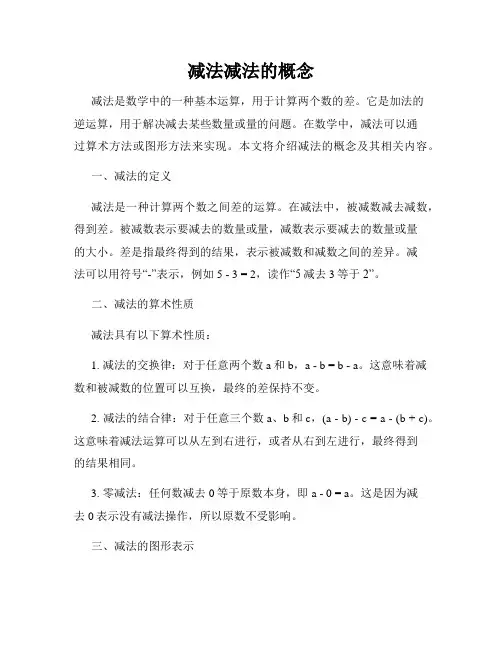 减法减法的概念

减法是数学中的一种基本运算，用于计算两个数的差。它是加法的逆运算，用于解决减去某些数量或量的问题。在数学中，减法可以通过算术方法或图形方法来实现。本文将介绍减法的概念及其相关内容。

一、减法的定义

减法是一种计算两个数之间差的运算。在减法中，被减数减去减数，得到差。被减数表示要减去的数量或量，减数表示要减去的数量或量的大小。差是指最终得到的结果，表示被减数和减数之间的差异。减法可以用符号“-”表示，例如 $5 - 3 = 2$，读作“5 减去 3 等于 2”。

二、减法的算术性质

减法具有以下算术性质：

1. 减法的交换律：对于任意两个数 a 和 b，$a - b = b - a$。这意味着减数和被减数的位置可以互换，最终的差保持不变。

2. 减法的结合律：对于任意三个数 a、b 和 c，$(a - b) - c = a - (b + c)$。这意味着减法运算可以从左到右进行，或者从右到左进行，最终得到的结果相同。

3. 零减法：任何数减去 0 等于原数本身，即 $a - 0 = a$。这是因为减去 0 表示没有减法操作，所以原数不受影响。

三、减法的图形表示